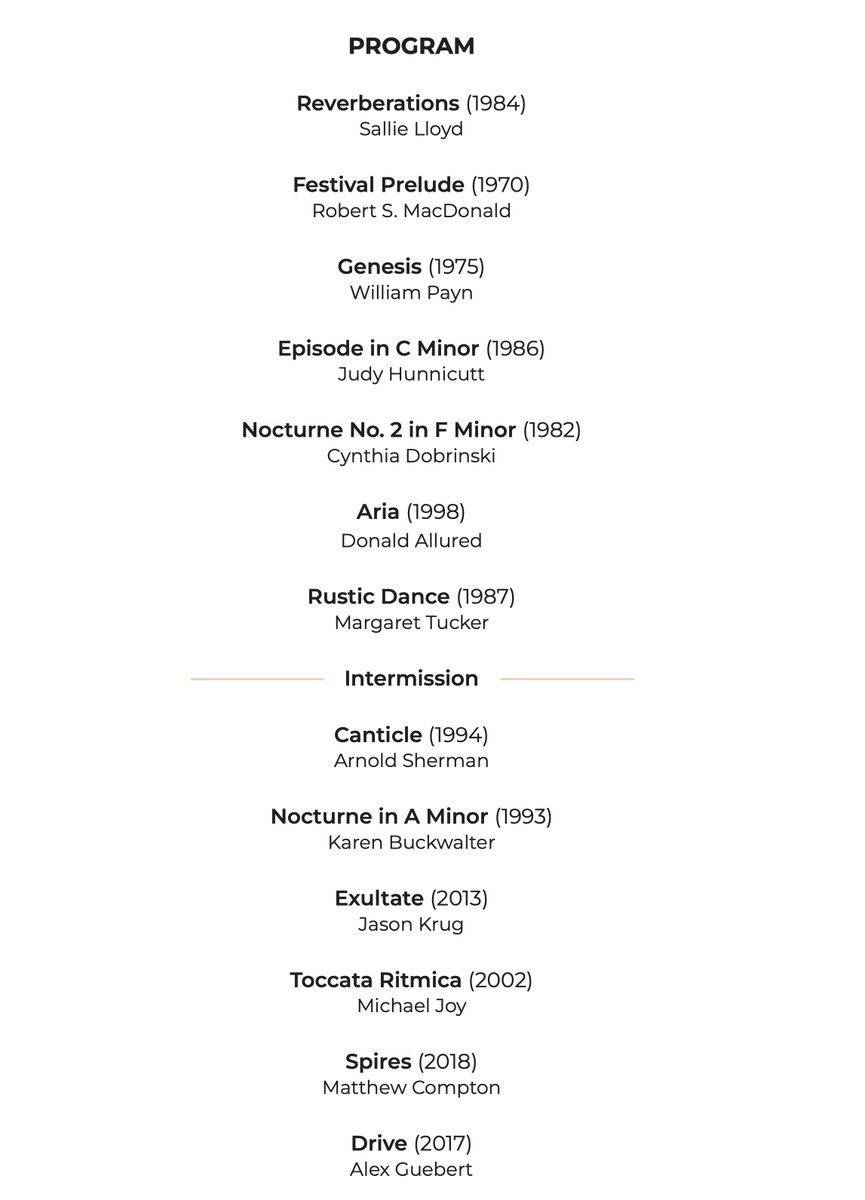 PROGRAM

Reverberations (1984)
Sallie Lloyd

Festival Prelude (1970)
Robert S. MacDonald

Genesis (1975)
William Payn

Episode in C Minor (1986)
Judy Hunnicutt

Nocturne No. 2 in F Minor (1982)
Cynthia Dobrinski

Aria (1998)
Donald Allured

Rustic Dance (1987)
Margaret Tucker

Intermission

Canticle (1994)
Arnold Sherman

Nocturne in A Minor (1993)
Karen Buckwalter

Exultate (2013)
Jason Krug

Toccata Ritmica (2002)
Michael Joy

Spires (2018)
Matthew Compton

Drive (2017)
Alex Guebert